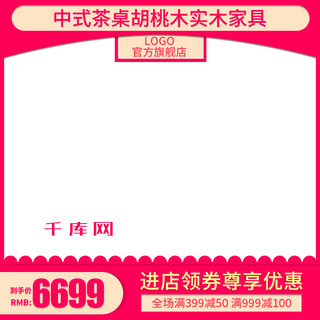 中式茶桌胡桃木实木家具

LOGO
官方旗舰店

千库网

到手价
RMB: 6699

进店领券尊享优惠

全场满399减50 满999减100